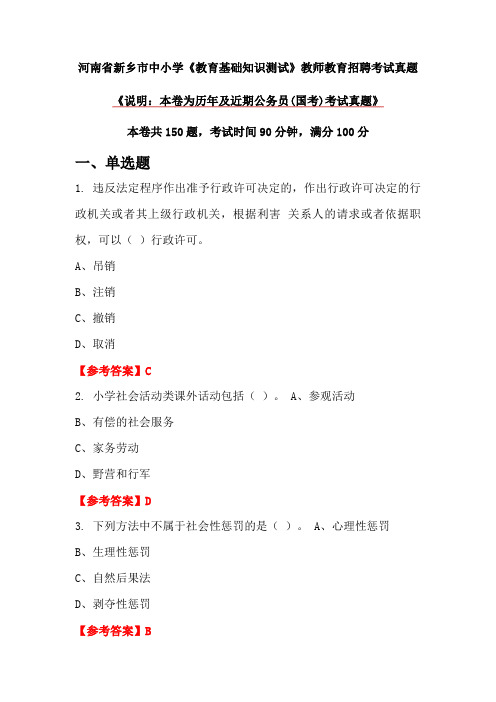 河南省新乡市中小学《教育基础知识测试》教师教育招聘考试真题

《说明：本卷为历年及近期公务员(国考)考试真题》

本卷共 150 题，考试时间 90 分钟，满分 100 分

一、单选题

1. 违反法定程序作出准予行政许可决定的，作出行政许可决定的行政机关或者其上级行政机关，根据利害 关系人的请求或者依据职权，可以（ ）行政许可。

A、吊销

B、注销

C、撤销

D、取消

【参考答案】C

2. 小学社会活动类课外活动包括（ ）。 A、参观活动

B、有偿的社会服务

C、家务劳动

D、野营和行军

【参考答案】D

3. 下列方法中不属于社会性惩罚的是（ ）。 A、心理性惩罚

B、生理性惩罚

C、自然后果法

D、剥夺性惩罚

【参考答案】B